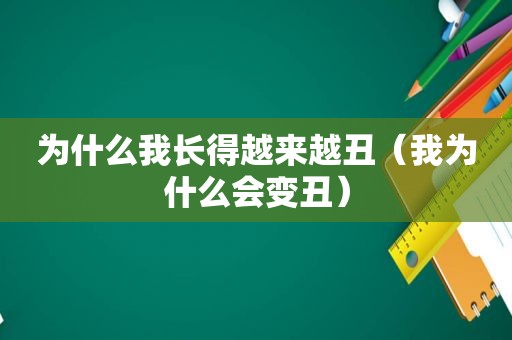 为什么我长得越来越丑（我为什么会变丑）